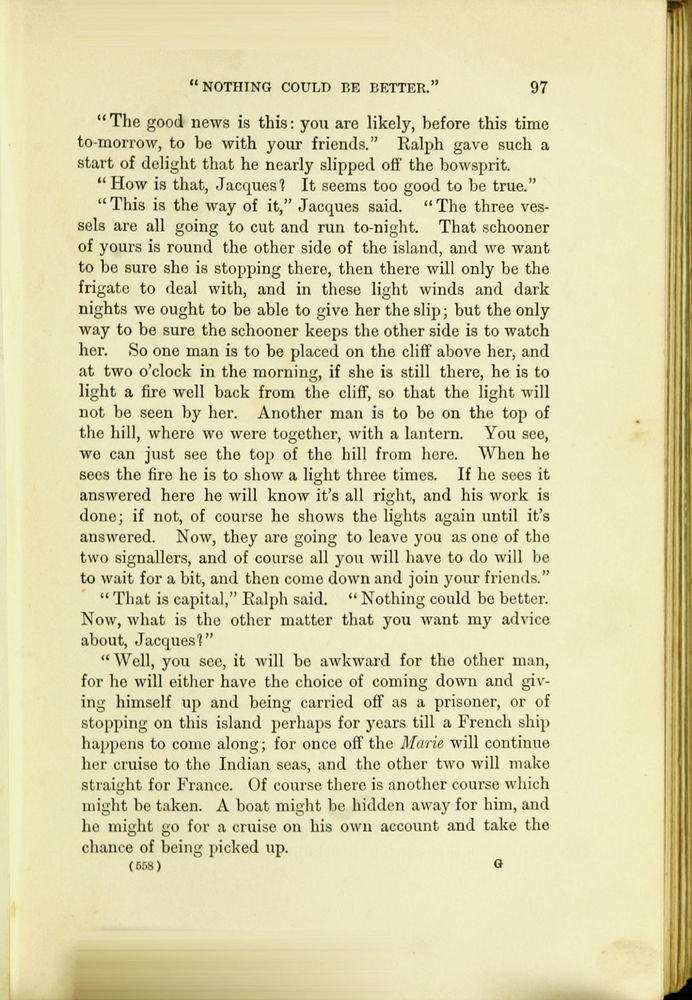 "NOTHING COULD BE BETTER." 97

"The good news is this: you are likely, before this time to-morrow, to be with your friends." Ralph gave such a start of delight that he nearly slipped off the bowsprit.

"How is that, Jacques? It seems too good to be true."

"This is the way of it," Jacques said. "The three vessels are all going to cut and run to-night. That schooner of yours is round the other side of the island, and we want to be sure she is stopping there, then there will only be the frigate to deal with, and in these light winds and dark nights we ought to be able to give her the slip; but the only way to be sure the schooner keeps the other side is to watch her. So one man is to be placed on the cliff above her, and at two o'clock in the morning, if she is still there, he is to light a fire well back from the cliff, so that the light will not be seen by her. Another man is to be on the top of the hill, where we were together, with a lantern. You see, we can just see the top of the hill from here. When he sees the fire he is to show a light three times. If he sees it answered here he will know it's all right, and his work is done; if not, of course he shows the lights again until it's answered. Now, they are going to leave you as one of the two signallers, and of course all you will have to do will be to wait for a bit, and then come down and join your friends."

"That is capital," Ralph said. "Nothing could be better. Now, what is the other matter that you want my advice about, Jacques?"

"Well, you see, it will be awkward for the other man, for he will either have the choice of coming down and giving himself up and being carried off as a prisoner, or of stopping on this island perhaps for years till a French ship happens to come along; for once off the Marie will continue her cruise to the Indian seas, and the other two will make straight for France. Of course there is another course which might be taken. A boat might be hidden away for him, and he might go for a cruise on his own account and take the chance of being picked up.

(558) G